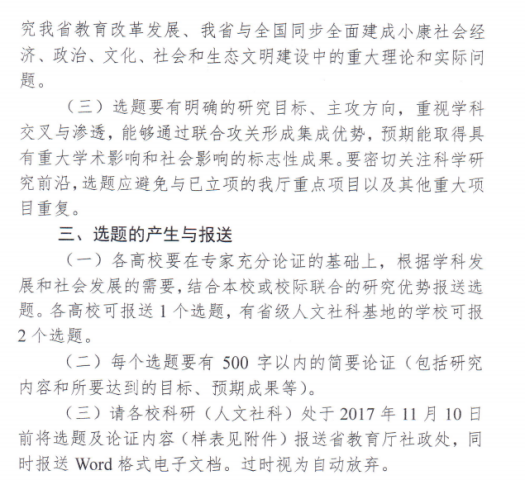 究我省教育改革发展、我省与全国同步全面建成小康社会经济、政治、文化、社会和生态文明建设中的重大理论和实际问题。

（三）选题要有明确的研究目标、主攻方向，重视学科交叉与渗透，能够通过联合攻关形成集成优势，预期能取得具有重大学术影响和社会影响的标志性成果。要密切关注科学研究前沿，选题应避免与已立项的我厅重点项目以及其他重大项目重复。

三、选题的产生与报送

（一）各高校要在专家充分论证的基础上，根据学科发展和社会发展的需要，结合本校或校际联合的研究优势报送选题。各高校可报送 1 个选题，有省级人文社科基地的学校可报 2 个选题。

（二）每个选题要有 500 字以内的简要论证（包括研究内容和所要达到的目标、预期成果等）。

（三）请各校科研（人文社科）处于 2017 年 11 月 10 日前将选题及论证内容（样表见附件）报送省教育厅社政处，同时报送 Word 格式电子文档。过时视为自动放弃。